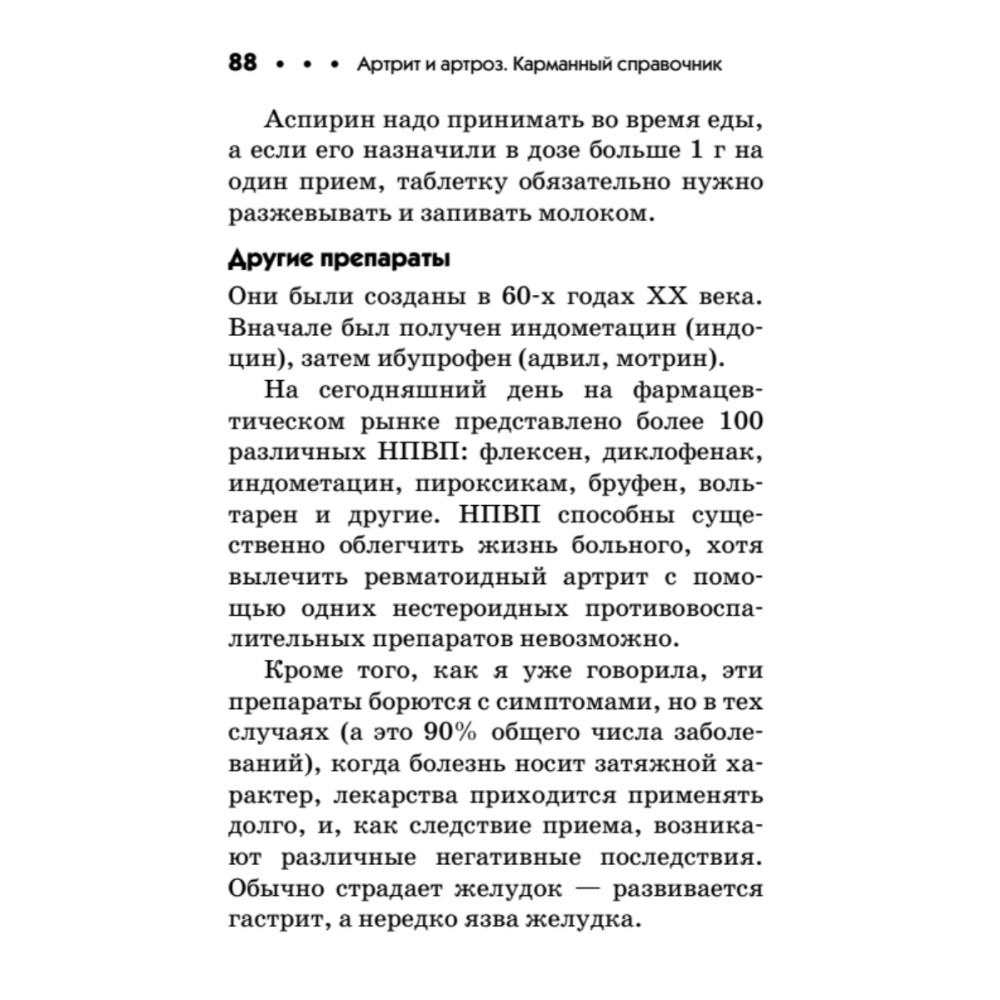 88 • • • Артрит и артроз. Карманный справочник

Аспирин надо принимать во время еды, а если его назначили в дозе больше 1 г на один прием, таблетку обязательно нужно разжевывать и запивать молоком.

Другие препараты

Они были созданы в 60-х годах XX века. Вначале был получен индометацин (индоцин), затем ибупрофен (адвил, мотрин).

На сегодняшний день на фармацевтическом рынке представлено более 100 различных НПВП: флексен, диклофенак, индометацин, пироксикам, бруфен, вольтарен и другие. НПВП способны существенно облегчить жизнь больного, хотя вылечить ревматоидный артрит с помощью одних нестероидных противовоспалительных препаратов невозможно.

Кроме того, как я уже говорила, эти препараты борются с симптомами, но в тех случаях (а это 90% общего числа заболеваний), когда болезнь носит затяжной характер, лекарства приходится применять долго, и, как следствие приема, возникают различные негативные последствия. Обычно страдает желудок — развивается гастрит, а нередко язва желудка.